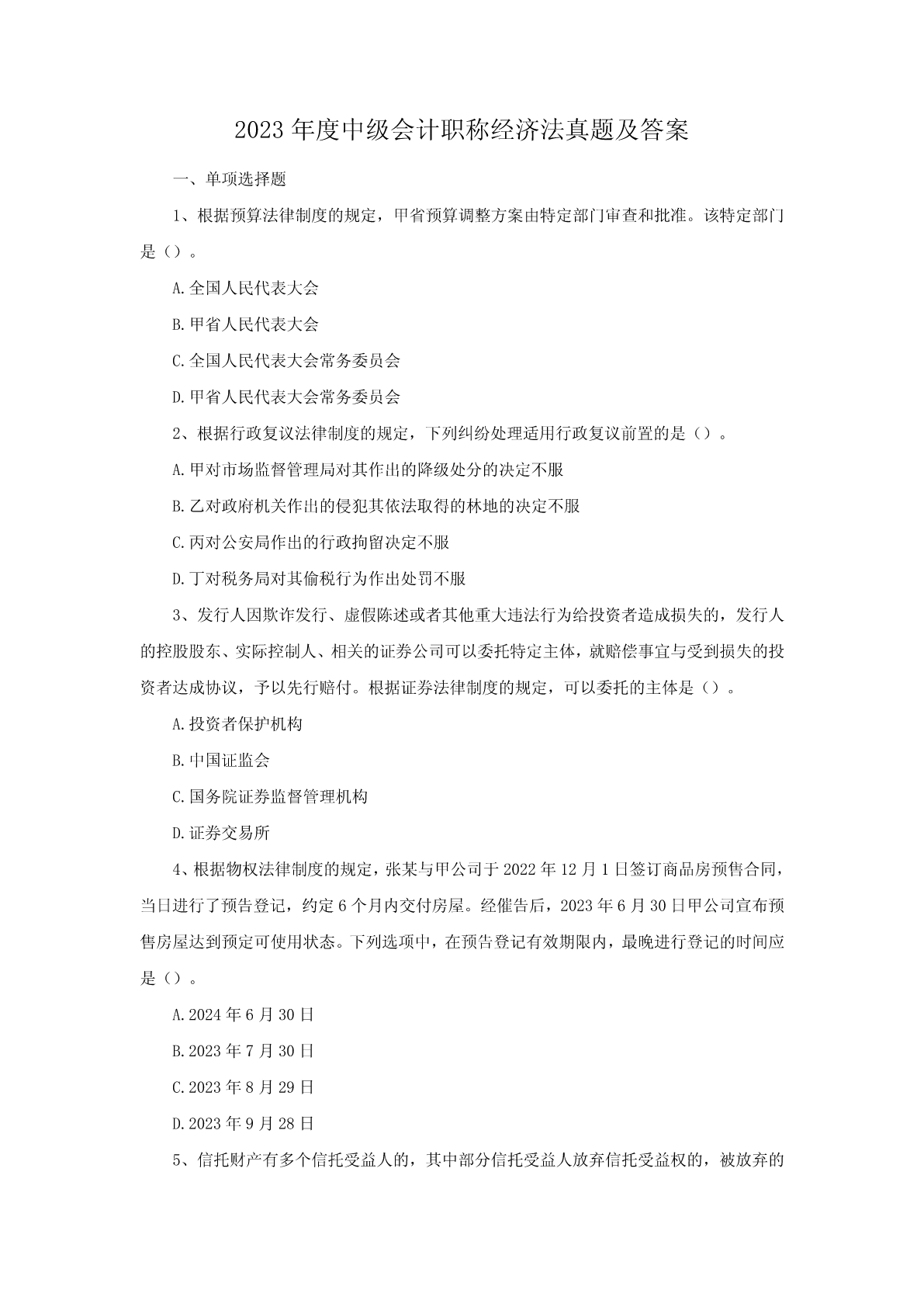 2023年度中级会计职称经济法真题及答案

一、单项选择题

1、根据预算法律制度的规定，甲省预算调整方案由特定部门审查和批准。该特定部门是（）。

A.全国人民代表大会

B.甲省人民代表大会

C.全国人民代表大会常务委员会

D.甲省人民代表大会常务委员会

2、根据行政复议法律制度的规定，下列纠纷处理适用行政复议前置的是（）。

A.甲对市场监督管理局对其作出的降级处分的决定不服

B.乙对政府机关作出的侵犯其依法取得的林地的决定不服

C.丙对公安局作出的行政拘留决定不服

D.丁对税务局对其偷税行为作出处罚不服

3、发行人因欺诈发行、虚假陈述或者其他重大违法行为给投资者造成损失的，发行人的控股股东、实际控制人、相关的证券公司可以委托特定主体，就赔偿事宜与受到损失的投资者达成协议，予以先行赔付。根据证券法律制度的规定，可以委托的主体是（）。

A.投资者保护机构

B.中国证监会

C.国务院证券监督管理机构

D.证券交易所

4、根据物权法律制度的规定，张某与甲公司于2022年12月1日签订商品房预售合同，当日进行了预告登记，约定6个月内交付房屋。经催告后，2023年6月30日甲公司宣布预售房屋达到预定可使用状态。下列选项中，在预告登记有效期限内，最晚进行登记的时间应是（）。

A.2024年6月30日

B.2023年7月30日

C.2023年8月29日

D.2023年9月28日

5、信托财产有多个信托受益人的，其中部分信托受益人放弃信托受益权的，被放弃的